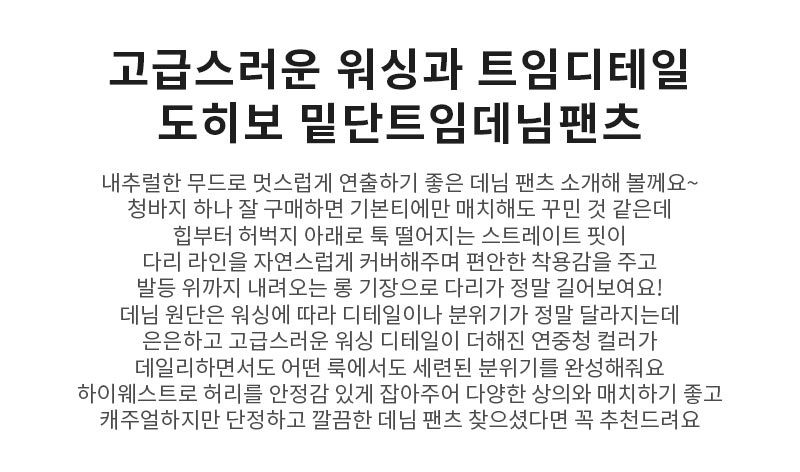 고급스러운 워싱과 트임디테일
도히보 밑단트임데님팬츠

내추럴한 무드로 멋스럽게 연출하기 좋은 데님 팬츠 소개해 볼께요~
청바지 하나 잘 구매하면 기본티에만 매치해도 꾸민 것 같은데
힙부터 허벅지 아래로 툭 떨어지는 스트레이트 핏이
다리 라인을 자연스럽게 커버해주며 편안한 착용감을 주고
발등 위까지 내려오는 롱 기장으로 다리가 정말 길어보여요!
데님 원단은 워싱에 따라 디테일이나 분위기가 정말 달라지는데
은은하고 고급스러운 워싱 디테일이 더해진 연중청 컬러가
데일리하면서도 어떤 룩에서도 세련된 분위기를 완성해줘요
하이웨스트로 허리를 안정감 있게 잡아주어 다양한 상의와 매치하기 좋고
캐주얼하지만 단정하고 깔끔한 데님 팬츠 찾으셨다면 꼭 추천드려요